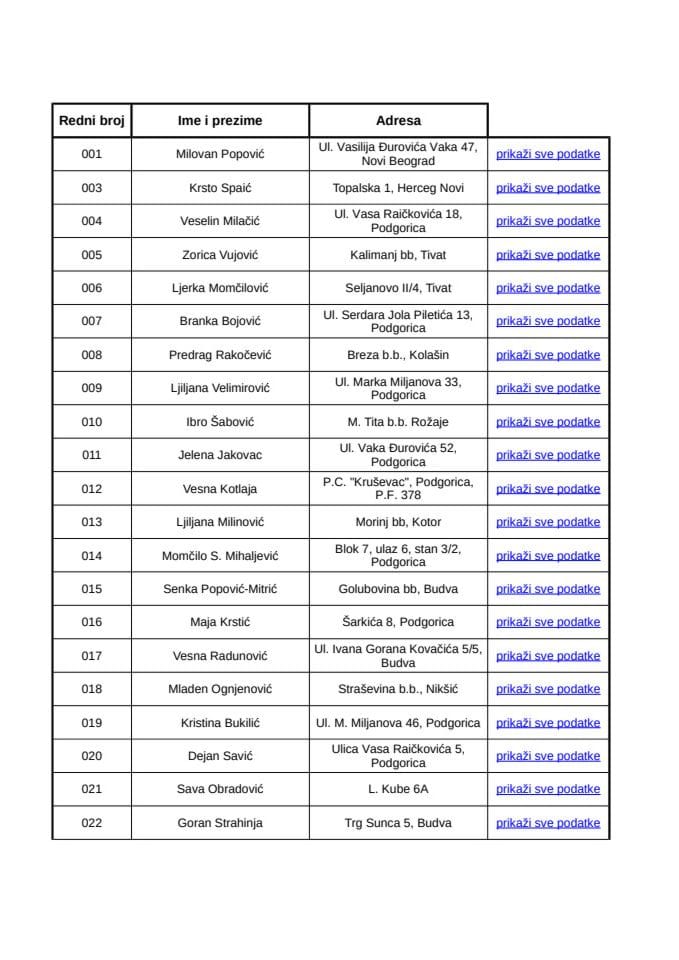 | Redni broj | Ime i prezime | Adresa | |
|---|---|---|---|
| 001 | Milovan Popović | Ul. Vasilija Đurovića Vaka 47, Novi Beograd | prikaži sve podatke |
| 003 | Krsto Spaić | Topalska 1, Herceg Novi | prikaži sve podatke |
| 004 | Veselin Milačić | Ul. Vasa Raičkovića 18, Podgorica | prikaži sve podatke |
| 005 | Zorica Vujović | Kalimanj bb, Tivat | prikaži sve podatke |
| 006 | Ljerka Momčilović | Seljanovo II/4, Tivat | prikaži sve podatke |
| 007 | Branka Bojović | Ul. Serdara Jola Piletića 13, Podgorica | prikaži sve podatke |
| 008 | Predrag Rakočević | Breza b.b., Kolašin | prikaži sve podatke |
| 009 | Ljiljana Velimirović | Ul. Marka Miljanova 33, Podgorica | prikaži sve podatke |
| 010 | Ibro Šabović | M. Tita b.b. Rožaje | prikaži sve podatke |
| 011 | Jelena Jakovac | Ul. Vaka Đurovića 52, Podgorica | prikaži sve podatke |
| 012 | Vesna Kotlaja | P.C. "Kruševac", Podgorica, P.F. 378 | prikaži sve podatke |
| 013 | Ljiljana Milinović | Morinj bb, Kotor | prikaži sve podatke |
| 014 | Momčilo S. Mihaljević | Blok 7, ulaz 6, stan 3/2, Podgorica | prikaži sve podatke |
| 015 | Senka Popović-Mitrić | Golubovina bb, Budva | prikaži sve podatke |
| 016 | Maja Krstić | Šarkića 8, Podgorica | prikaži sve podatke |
| 017 | Vesna Radunović | Ul. Ivana Gorana Kovačića 5/5, Budva | prikaži sve podatke |
| 018 | Mladen Ognjenović | Straševina b.b., Nikšić | prikaži sve podatke |
| 019 | Kristina Bukilić | Ul. M. Miljanova 46, Podgorica | prikaži sve podatke |
| 020 | Dejan Savić | Ulica Vasa Raičkovića 5, Podgorica | prikaži sve podatke |
| 021 | Sava Obradović | L. Kube 6A | prikaži sve podatke |
| 022 | Goran Strahinja | Trg Sunca 5, Budva | prikaži sve podatke |